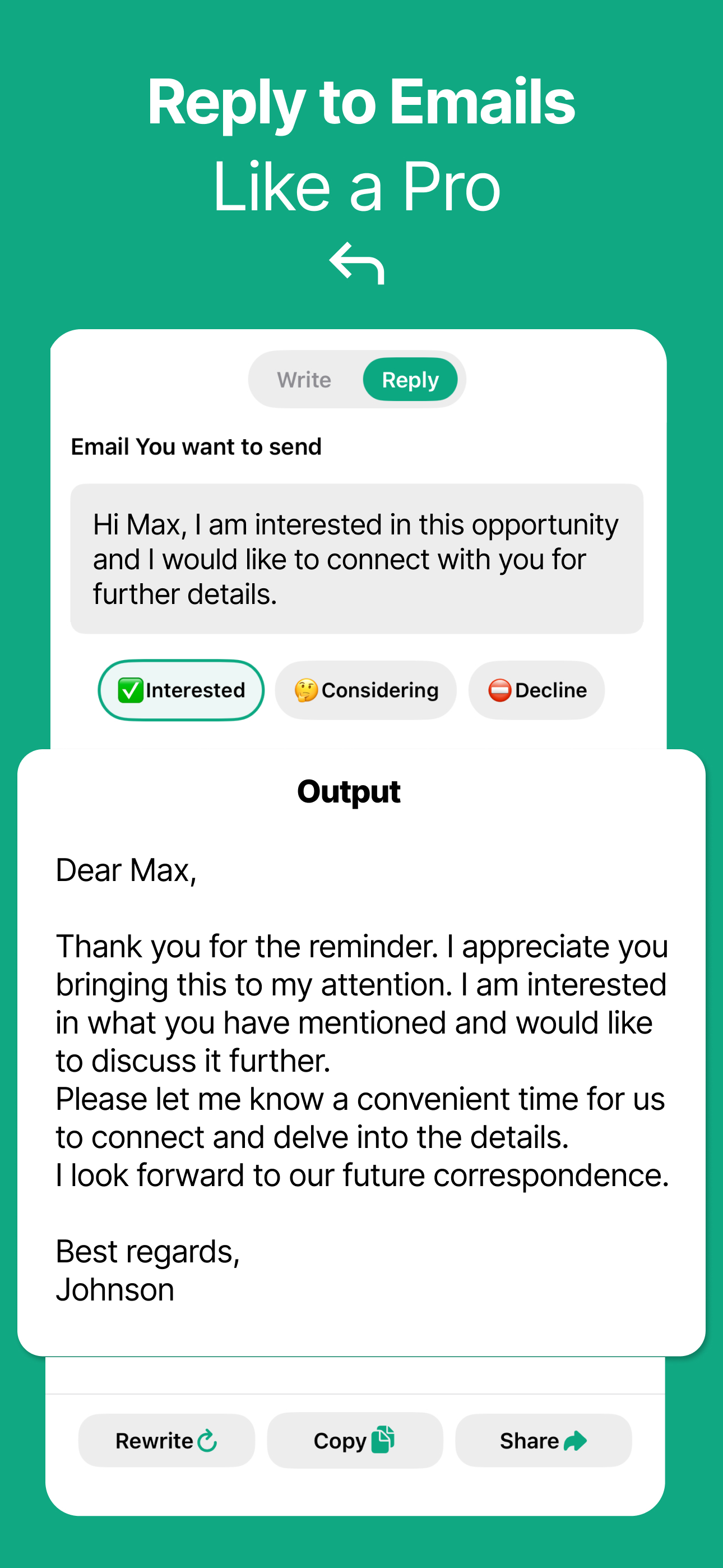 Reply to Emails
Like a Pro

Write Reply

Email You want to send

Hi Max, I am interested in this opportunity and I would like to connect with you for further details.

✅Interested 🤔Considering ⛔Decline

Output

Dear Max,

Thank you for the reminder. I appreciate you bringing this to my attention. I am interested in what you have mentioned and would like to discuss it further.
Please let me know a convenient time for us to connect and delve into the details.
I look forward to our future correspondence.

Best regards,
Johnson

Rewrite Copy Share